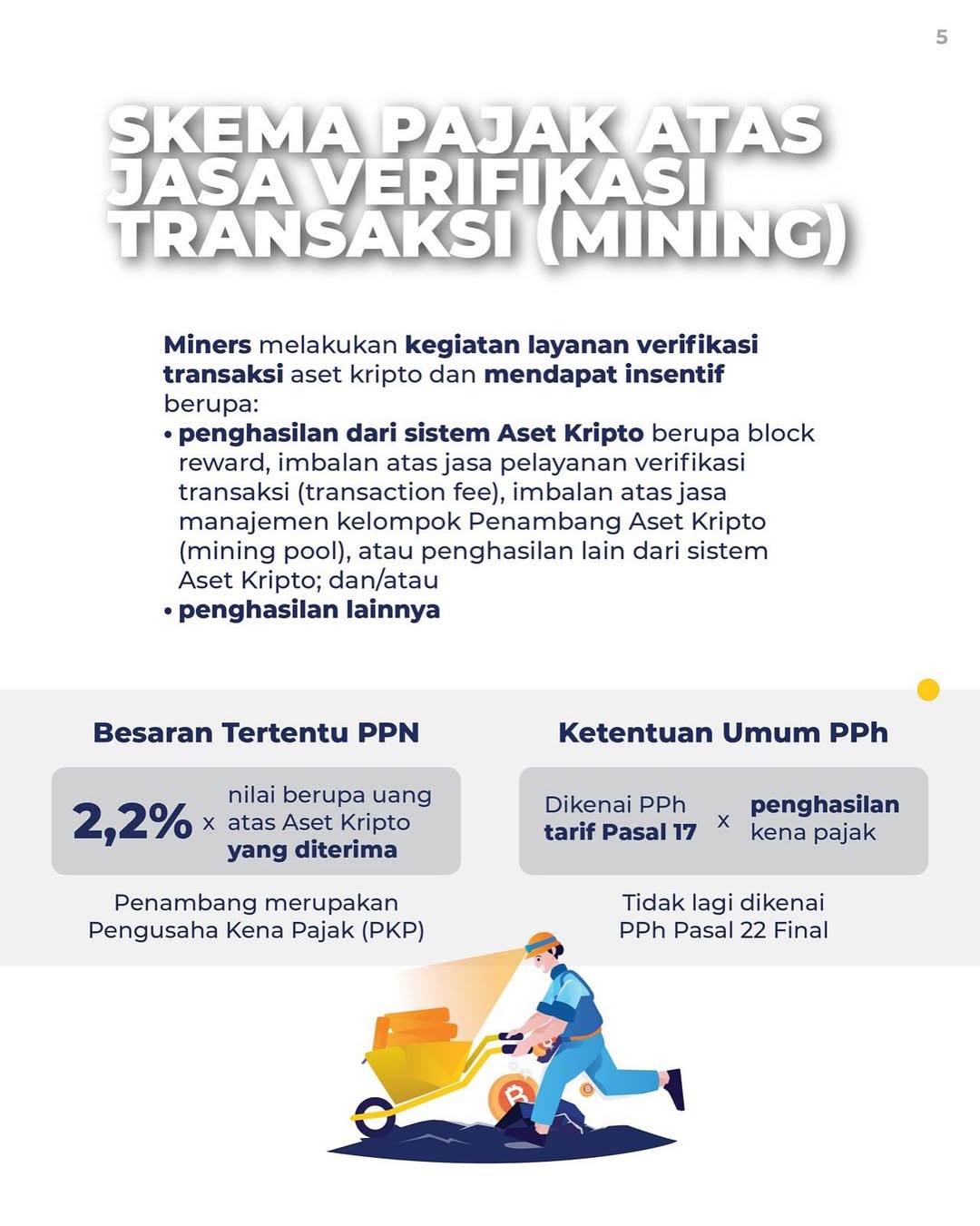 5

SKEMA PAJAK ATAS JASA VERIFIKASI TRANSAKSI (MINING)

Miners melakukan kegiatan layanan verifikasi transaksi aset kripto dan mendapat insentif berupa:
• penghasilan dari sistem Aset Kripto berupa block reward, imbalan atas jasa pelayanan verifikasi transaksi (transaction fee), imbalan atas jasa manajemen kelompok Penambang Aset Kripto (mining pool), atau penghasilan lain dari sistem Aset Kripto; dan/atau
• penghasilan lainnya

Besaran Tertentu PPN

2,2% x nilai berupa uang atas Aset Kripto yang diterima

Penambang merupakan Pengusaha Kena Pajak (PKP)

Ketentuan Umum PPh

Dikenai PPh tarif Pasal 17 x penghasilan kena pajak

Tidak lagi dikenai PPh Pasal 22 Final